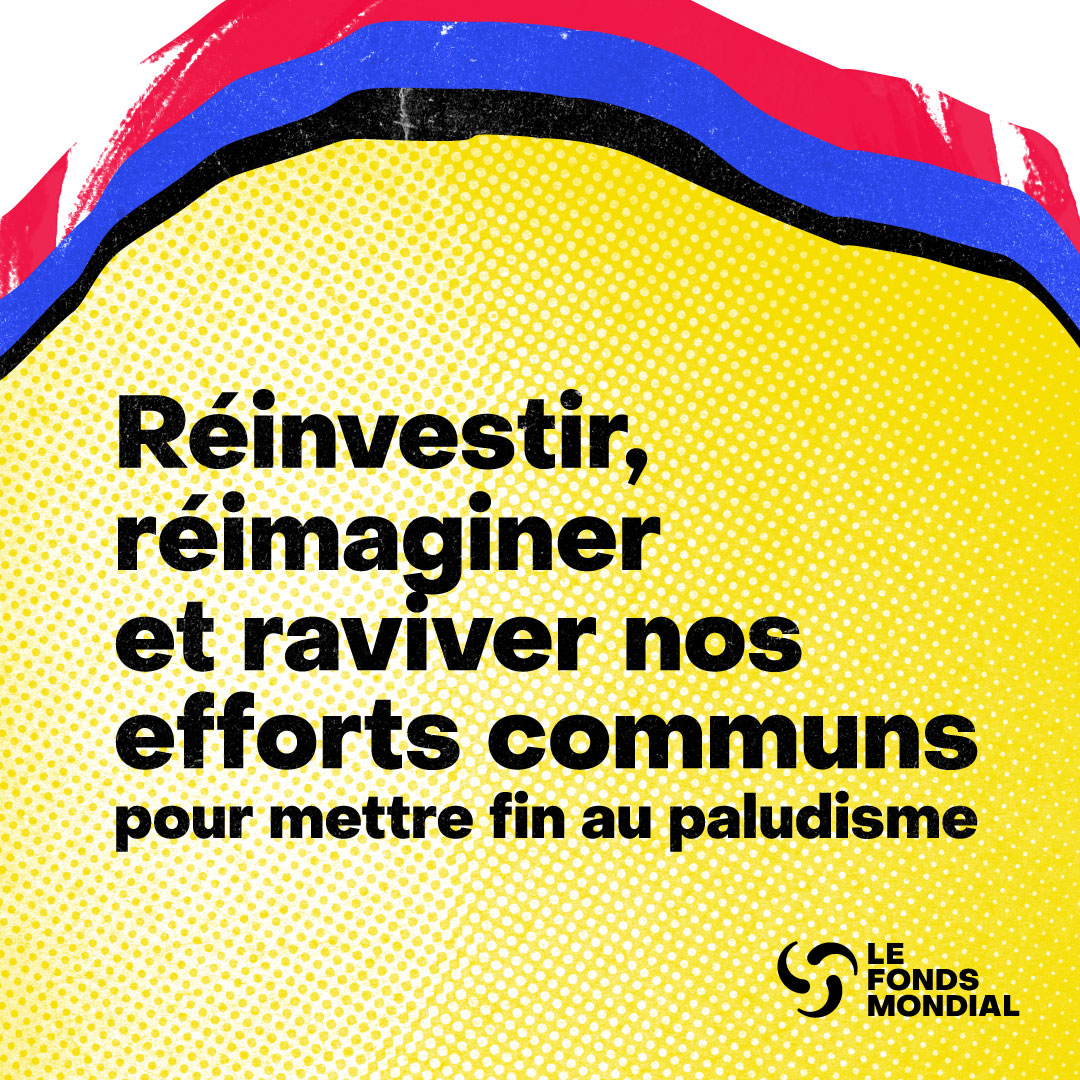 Réinvestir, réimaginer et raviver nos efforts communs pour mettre fin au paludisme

LE FONDS MONDIAL